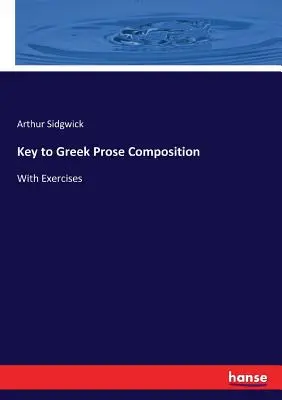 Arthur Sidgwick

Key to Greek Prose Composition

With Exercises

hanse